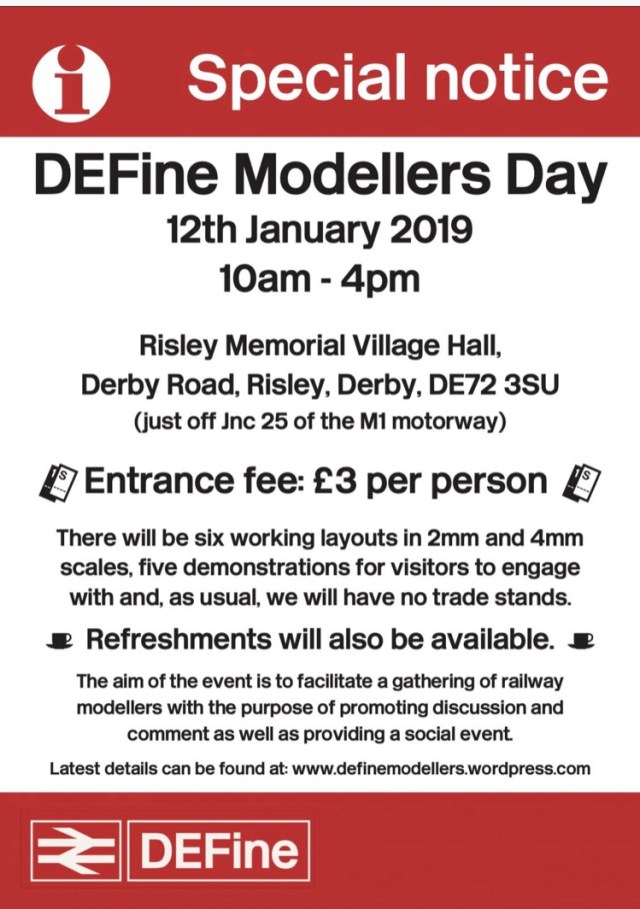 i Special notice

DEFine Modellers Day

12th January 2019

10am - 4pm

Risley Memorial Village Hall,
Derby Road, Risley, Derby, DE72 3SU
(just off Jnc 25 of the M1 motorway)

Entrance fee: £3 per person

There will be six working layouts in 2mm and 4mm scales, five demonstrations for visitors to engage with and, as usual, we will have no trade stands.

Refreshments will also be available.

The aim of the event is to facilitate a gathering of railway modellers with the purpose of promoting discussion and comment as well as providing a social event.

Latest details can be found at: www.definemodellers.wordpress.com

DEFine